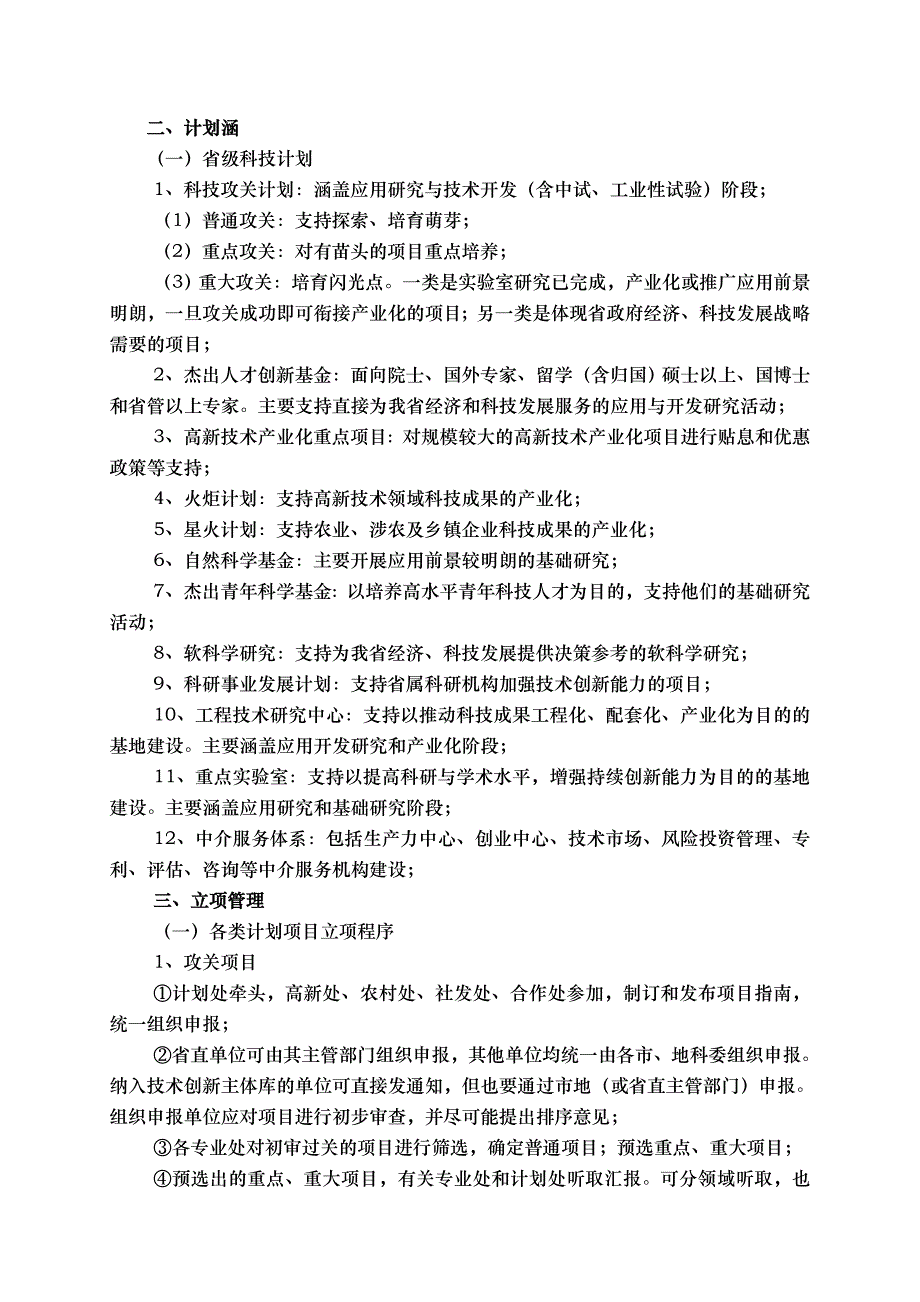 二、计划涵

（一）省级科技计划

1、科技攻关计划：涵盖应用研究与技术开发（含中试、工业性试验）阶段；

（1）普通攻关：支持探索、培育萌芽；

（2）重点攻关：对有苗头的项目重点培养；

（3）重大攻关：培育闪光点。一类是实验室研究已完成，产业化或推广应用前景明朗，一旦攻关成功即可衔接产业化的项目；另一类是体现省政府经济、科技发展战略需要的项目；

2、杰出人才创新基金：面向院士、国外专家、留学（含归国）硕士以上、国博士和省管以上专家。主要支持直接为我省经济和科技发展服务的应用与开发研究活动；

3、高新技术产业化重点项目：对规模较大的高新技术产业化项目进行贴息和优惠政策等支持；

4、火炬计划：支持高新技术领域科技成果的产业化；

5、星火计划：支持农业、涉农及乡镇企业科技成果的产业化；

6、自然科学基金：主要开展应用前景较明朗的基础研究；

7、杰出青年科学基金：以培养高水平青年科技人才为目的，支持他们的基础研究活动；

8、软科学研究：支持为我省经济、科技发展提供决策参考的软科学研究；

9、科研事业发展计划：支持省属科研机构加强技术创新能力的项目；

10、工程技术研究中心：支持以推动科技成果工程化、配套化、产业化为目的的基地建设。主要涵盖应用开发研究和产业化阶段；

11、重点实验室：支持以提高科研与学术水平，增强持续创新能力为目的的基地建设。主要涵盖应用研究和基础研究阶段；

12、中介服务体系：包括生产力中心、创业中心、技术市场、风险投资管理、专利、评估、咨询等中介服务机构建设；

三、立项管理

（一）各类计划项目立项程序

1、攻关项目

①计划处牵头，高新处、农村处、社发处、合作处参加，制订和发布项目指南，统一组织申报；

②省直单位可由其主管部门组织申报，其他单位均统一由各市、地科委组织申报。纳入技术创新主体库的单位可直接发通知，但也要通过市地（或省直主管部门）申报。组织申报单位应对项目进行初步审查，并尽可能提出排序意见；

③各专业处对初审过关的项目进行筛选，确定普通项目；预选重点、重大项目；

④预选出的重点、重大项目，有关专业处和计划处听取汇报。可分领域听取，也